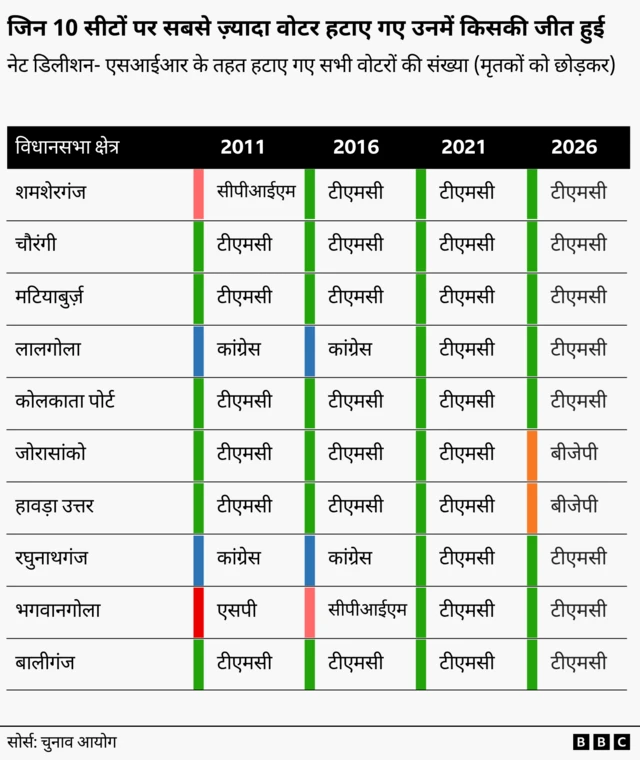 जिन 10 सीटों पर सबसे ज़्यादा वोटर हटाए गए उनमें किसकी जीत हुई

नेट डिलीशन- एसआईआर के तहत हटाए गए सभी वोटरों की संख्या (मृतकों को छोड़कर)

| विधानसभा क्षेत्र | 2011 | 2016 | 2021 | 2026 |
|---|---|---|---|---|
| शमशेरगंज | सीपीआईएम | टीएमसी | टीएमसी | टीएमसी |
| चौरंगी | टीएमसी | टीएमसी | टीएमसी | टीएमसी |
| मटियाबुर्ज़ | टीएमसी | टीएमसी | टीएमसी | टीएमसी |
| लालगोला | कांग्रेस | कांग्रेस | टीएमसी | टीएमसी |
| कोलकाता पोर्ट | टीएमसी | टीएमसी | टीएमसी | टीएमसी |
| जोरासांको | टीएमसी | टीएमसी | टीएमसी | बीजेपी |
| हावड़ा उत्तर | टीएमसी | टीएमसी | टीएमसी | बीजेपी |
| रघुनाथगंज | कांग्रेस | कांग्रेस | टीएमसी | टीएमसी |
| भगवानगोला | एसपी | सीपीआईएम | टीएमसी | टीएमसी |
| बालीगंज | टीएमसी | टीएमसी | टीएमसी | टीएमसी |

सोर्स: चुनाव आयोग

BBC